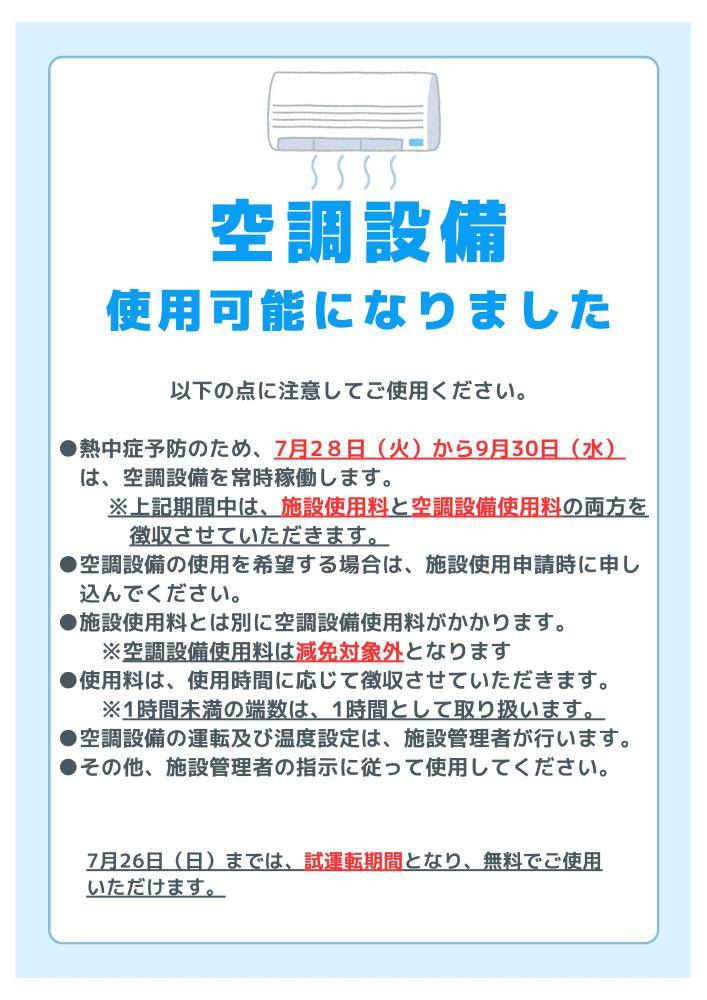 空調設備
使用可能になりました

以下の点に注意してご使用ください。

●熱中症予防のため、7月２８日（火）から9月30日（水）は、空調設備を常時稼働します。
※上記期間中は、施設使用料と空調設備使用料の両方を徴収させていただきます。
●空調設備の使用を希望する場合は、施設使用申請時に申し込んでください。
●施設使用料とは別に空調設備使用料がかかります。
※空調設備使用料は減免対象外となります
●使用料は、使用時間に応じて徴収させていただきます。
※1時間未満の端数は、1時間として取り扱います。
●空調設備の運転及び温度設定は、施設管理者が行います。
●その他、施設管理者の指示に従って使用してください。

7月26日（日）までは、試運転期間となり、無料でご使用いただけます。